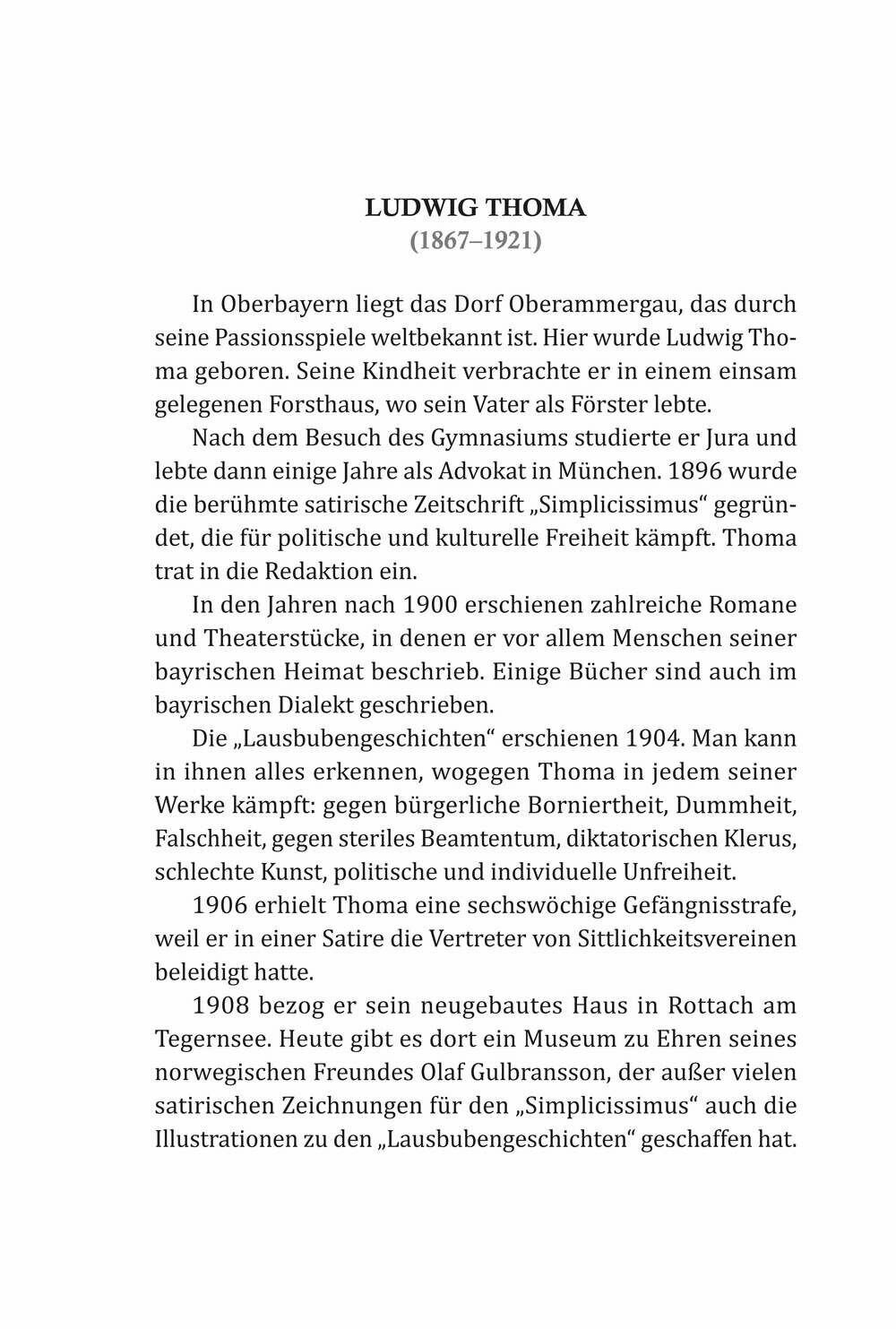 LUDWIG THOMA
(1867–1921)

In Oberbayern liegt das Dorf Oberammergau, das durch seine Passionsspiele weltbekannt ist. Hier wurde Ludwig Thoma geboren. Seine Kindheit verbrachte er in einem einsam gelegenen Forsthaus, wo sein Vater als Förster lebte.

Nach dem Besuch des Gymnasiums studierte er Jura und lebte dann einige Jahre als Advokat in München. 1896 wurde die berühmte satirische Zeitschrift „Simplicissimus“ gegründet, die für politische und kulturelle Freiheit kämpft. Thoma trat in die Redaktion ein.

In den Jahren nach 1900 erschienen zahlreiche Romane und Theaterstücke, in denen er vor allem Menschen seiner bayrischen Heimat beschrieb. Einige Bücher sind auch im bayrischen Dialekt geschrieben.

Die „Lausbubengeschichten“ erschienen 1904. Man kann in ihnen alles erkennen, wogegen Thoma in jedem seiner Werke kämpft: gegen bürgerliche Borniertheit, Dummheit, Falschheit, gegen steriles Beamtentum, diktatorischen Klerus, schlechte Kunst, politische und individuelle Unfreiheit.

1906 erhielt Thoma eine sechswöchige Gefängnisstrafe, weil er in einer Satire die Vertreter von Sittlichkeitsvereinen beleidigt hatte.

1908 bezog er sein neugebautes Haus in Rottach am Tegernsee. Heute gibt es dort ein Museum zu Ehren seines norwegischen Freundes Olaf Gulbransson, der außer vielen satirischen Zeichnungen für den „Simplicissimus“ auch die Illustrationen zu den „Lausbubengeschichten“ geschaffen hat.